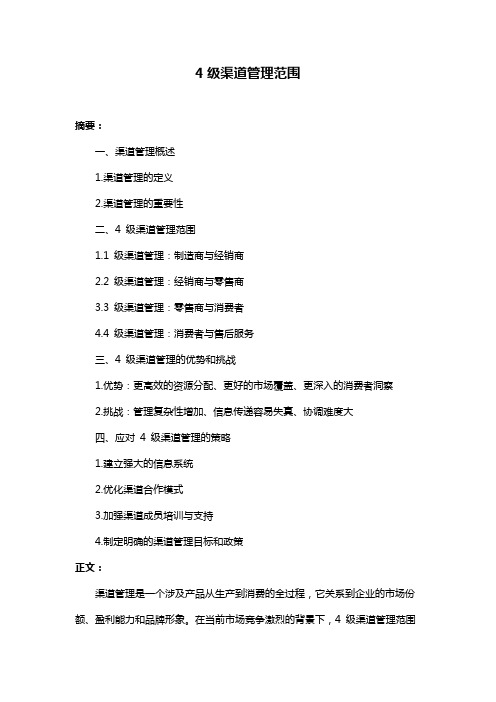 4 级渠道管理范围

摘要：

一、渠道管理概述

1.渠道管理的定义

2.渠道管理的重要性

二、4 级渠道管理范围

1.1 级渠道管理：制造商与经销商

2.2 级渠道管理：经销商与零售商

3.3 级渠道管理：零售商与消费者

4.4 级渠道管理：消费者与售后服务

三、4 级渠道管理的优势和挑战

1.优势：更高效的资源分配、更好的市场覆盖、更深入的消费者洞察

2.挑战：管理复杂性增加、信息传递容易失真、协调难度大

四、应对 4 级渠道管理的策略

1.建立强大的信息系统

2.优化渠道合作模式

3.加强渠道成员培训与支持

4.制定明确的渠道管理目标和政策

正文：

渠道管理是一个涉及产品从生产到消费的全过程，它关系到企业的市场份额、盈利能力和品牌形象。在当前市场竞争激烈的背景下，4 级渠道管理范围